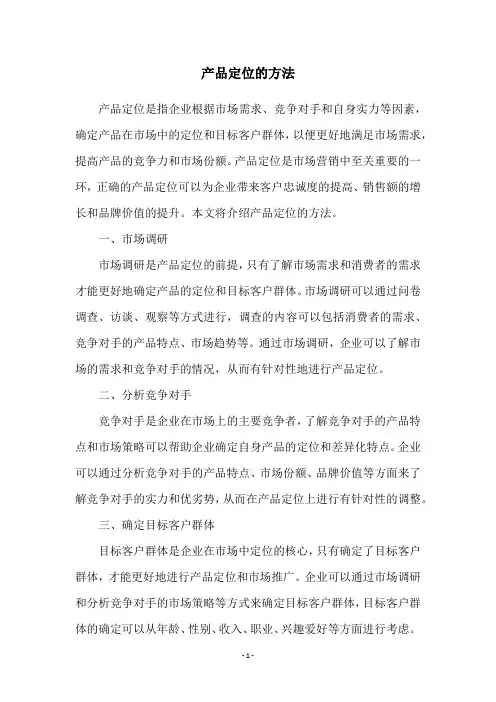 产品定位的方法

产品定位是指企业根据市场需求、竞争对手和自身实力等因素，确定产品在市场中的定位和目标客户群体，以便更好地满足市场需求，提高产品的竞争力和市场份额。产品定位是市场营销中至关重要的一环，正确的产品定位可以为企业带来客户忠诚度的提高、销售额的增长和品牌价值的提升。本文将介绍产品定位的方法。

一、市场调研

市场调研是产品定位的前提，只有了解市场需求和消费者的需求才能更好地确定产品的定位和目标客户群体。市场调研可以通过问卷调查、访谈、观察等方式进行，调查的内容可以包括消费者的需求、竞争对手的产品特点、市场趋势等。通过市场调研，企业可以了解市场的需求和竞争对手的情况，从而有针对性地进行产品定位。

二、分析竞争对手

竞争对手是企业在市场上的主要竞争者，了解竞争对手的产品特点和市场策略可以帮助企业确定自身产品的定位和差异化特点。企业可以通过分析竞争对手的产品特点、市场份额、品牌价值等方面来了解竞争对手的实力和优劣势，从而在产品定位上进行有针对性的调整。

三、确定目标客户群体

目标客户群体是企业在市场中定位的核心，只有确定了目标客户群体，才能更好地进行产品定位和市场推广。企业可以通过市场调研和分析竞争对手的市场策略等方式来确定目标客户群体，目标客户群体的确定可以从年龄、性别、收入、职业、兴趣爱好等方面进行考虑。

- 1 -